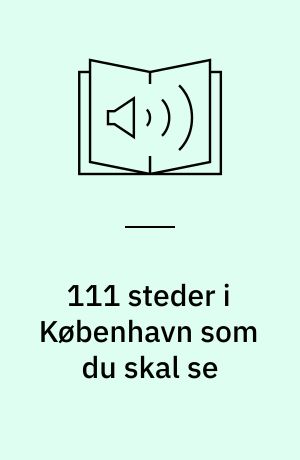 111 steder i København som du skal se